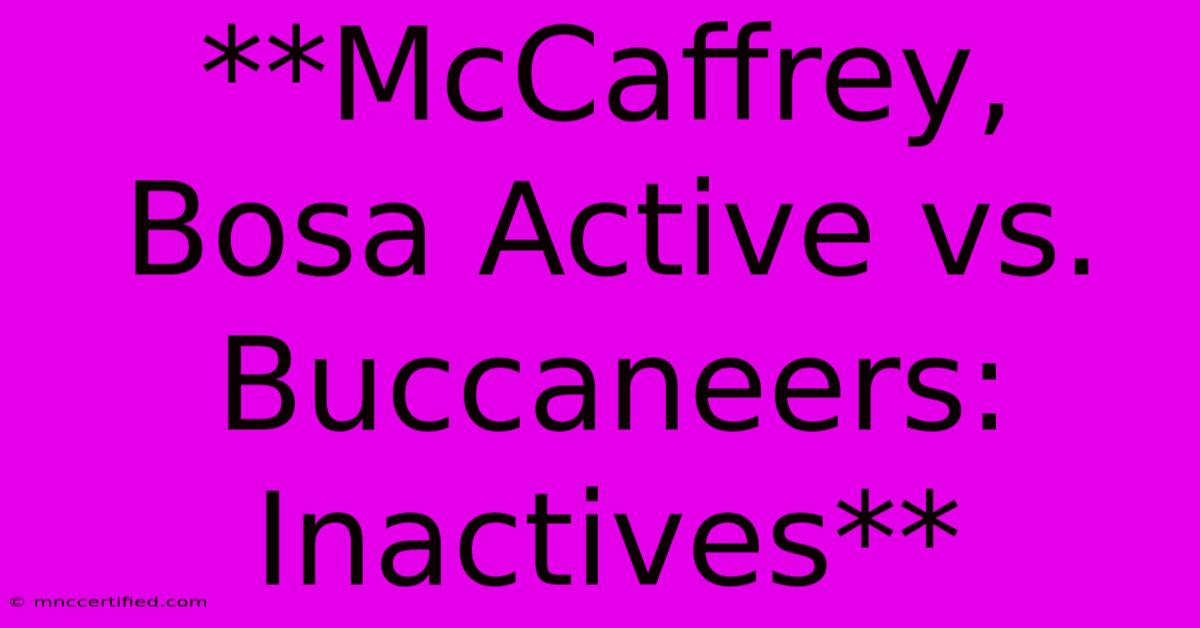 **McCaffrey, Bosa Active vs. Buccaneers: Inactives**

© mnccertified.com